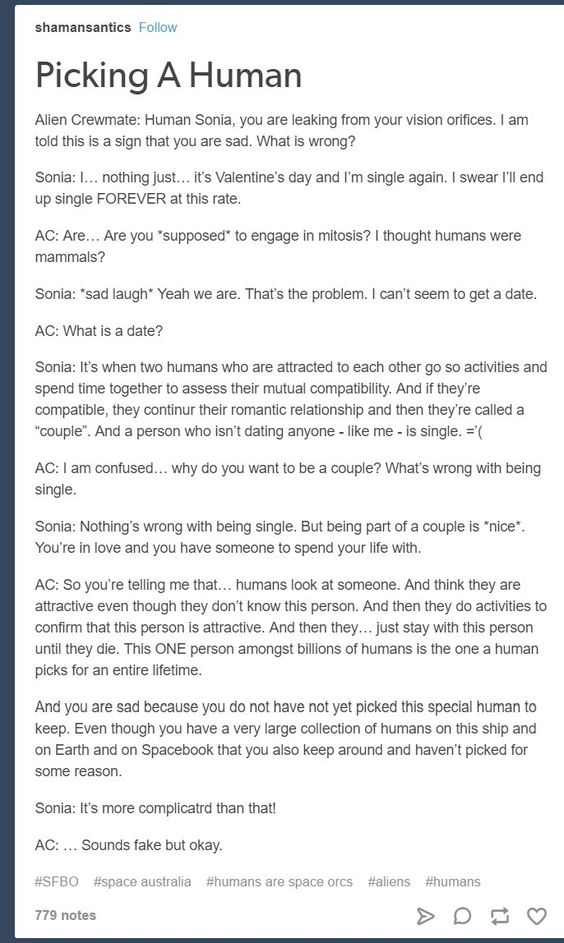 shamansantics Follow

Picking A Human

Alien Crewmate: Human Sonia, you are leaking from your vision orifices. I am told this is a sign that you are sad. What is wrong?

Sonia: I… nothing just… it's Valentine's day and I'm single again. I swear I'll end up single FOREVER at this rate.

AC: Are… Are you *supposed* to engage in mitosis? I thought humans were mammals?

Sonia: *sad laugh* Yeah we are. That's the problem. I can't seem to get a date.

AC: What is a date?

Sonia: It's when two humans who are attracted to each other go so activities and spend time together to assess their mutual compatibility. And if they're compatible, they continur their romantic relationship and then they're called a "couple". And a person who isn't dating anyone - like me - is single. ='(

AC: I am confused… why do you want to be a couple? What's wrong with being single.

Sonia: Nothing's wrong with being single. But being part of a couple is *nice*. You're in love and you have someone to spend your life with.

AC: So you're telling me that… humans look at someone. And think they are attractive even though they don't know this person. And then they do activities to confirm that this person is attractive. And then they… just stay with this person until they die. This ONE person amongst billions of humans is the one a human picks for an entire lifetime.

And you are sad because you do not have not yet picked this special human to keep. Even though you have a very large collection of humans on this ship and on Earth and on Spacebook that you also keep around and haven't picked for some reason.

Sonia: It's more complicatrd than that!

AC: … Sounds fake but okay.

#SFBO #space australia #humans are space orcs #aliens #humans

779 notes